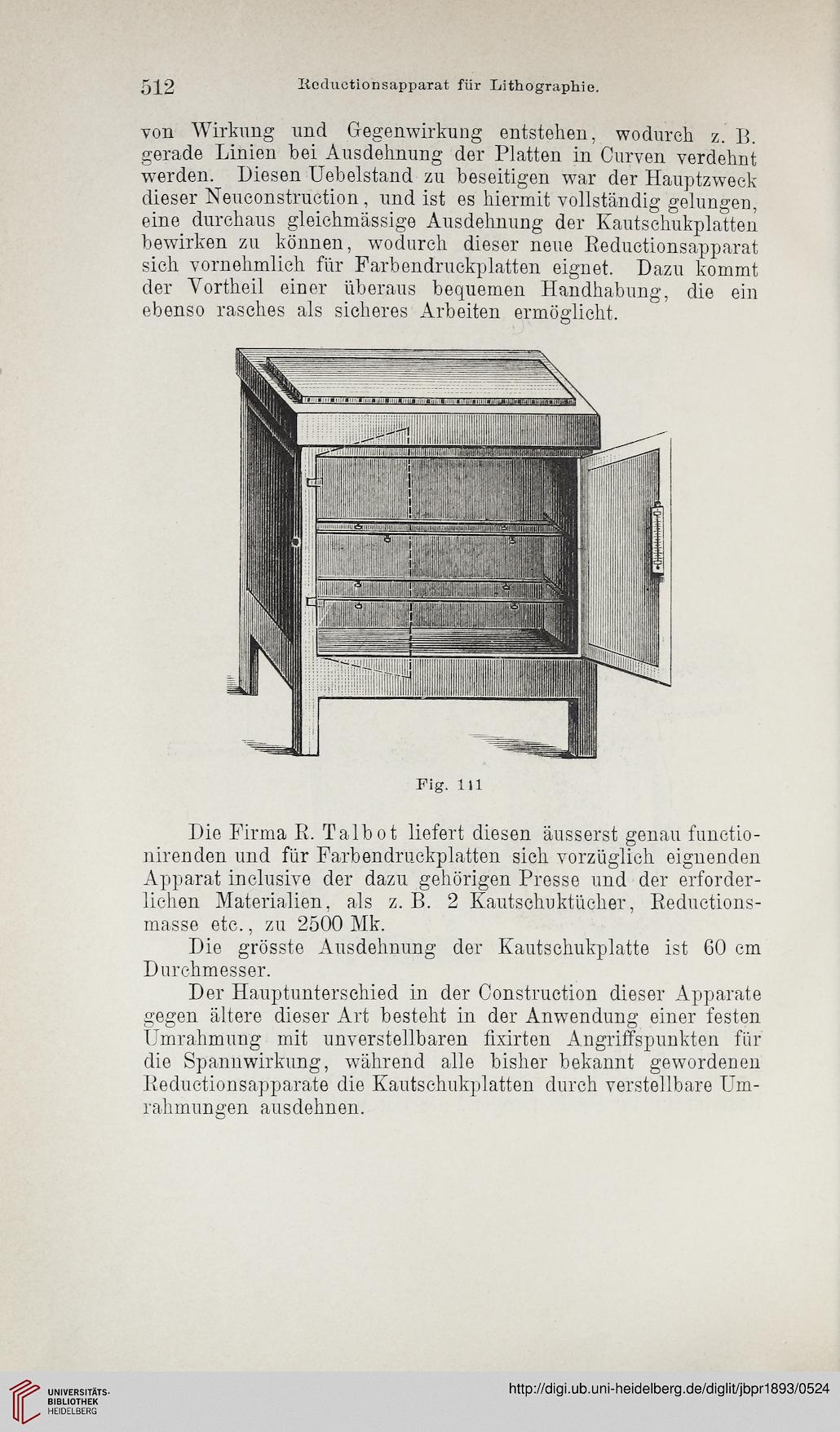 512 Reductionsapparat für Lithographie.

von Wirkung und Gegenwirkung entstehen, wodurch z. B. gerade Linien bei Ausdehnung der Platten in Curven verdehnt werden. Diesen Uebelstand zu beseitigen war der Hauptzweck dieser Neuconstruction, und ist es hiermit vollständig gelungen, eine durchaus gleichmässige Ausdehnung der Kautschukplatten bewirken zu können, wodurch dieser neue Reductionsapparat sich vornehmlich für Farbendruckplatten eignet. Dazu kommt der Vortheil einer überaus bequemen Handhabung, die ein ebenso rasches als sicheres Arbeiten ermöglicht.

Fig. 111

Die Firma R. Talbot liefert diesen äusserst genau functionirenden und für Farbendruckplatten sich vorzüglich eignenden Apparat inclusive der dazu gehörigen Presse und der erforderlichen Materialien, als z. B. 2 Kautschuktücher, Reductionsmasse etc., zu 2500 Mk.

Die grösste Ausdehnung der Kautschukplatte ist 60 cm Durchmesser.

Der Hauptunterschied in der Construction dieser Apparate gegen ältere dieser Art besteht in der Anwendung einer festen Umrahmung mit unverstellbaren fixirten Angriffspunkten für die Spannwirkung, während alle bisher bekannt gewordenen Reductionsapparate die Kautschukplatten durch verstellbare Umrahmungen ausdehnen.

UNIVERSITÄTS-BIBLIOTHEK HEIDELBERG

http://digi.ub.uni-heidelberg.de/diglit/jbpr1893/0524